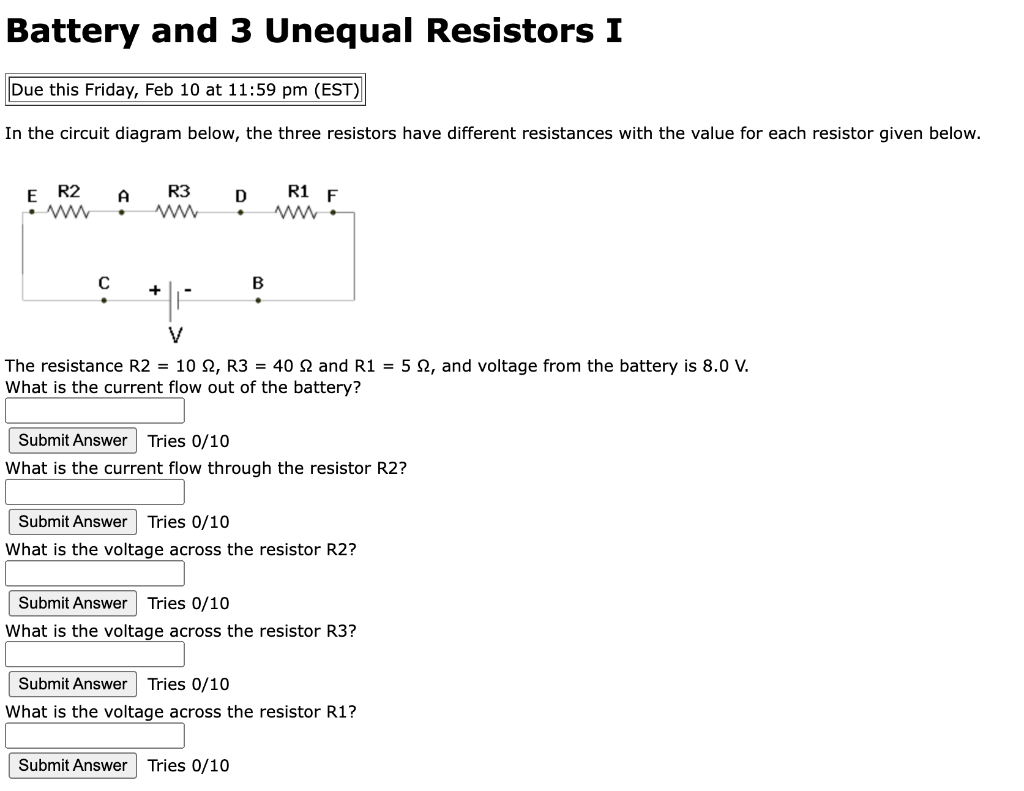 Battery and 3 Unequal Resistors I

Due this Friday, Feb 10 at 11:59 pm (EST)

In the circuit diagram below, the three resistors have different resistances with the value for each resistor given below.

E R2 A R3 D R1 F

C + - B

V

The resistance R2 = 10 Ω, R3 = 40 Ω and R1 = 5 Ω, and voltage from the battery is 8.0 V.
What is the current flow out of the battery?

Submit Answer Tries 0/10

What is the current flow through the resistor R2?

Submit Answer Tries 0/10

What is the voltage across the resistor R2?

Submit Answer Tries 0/10

What is the voltage across the resistor R3?

Submit Answer Tries 0/10

What is the voltage across the resistor R1?

Submit Answer Tries 0/10